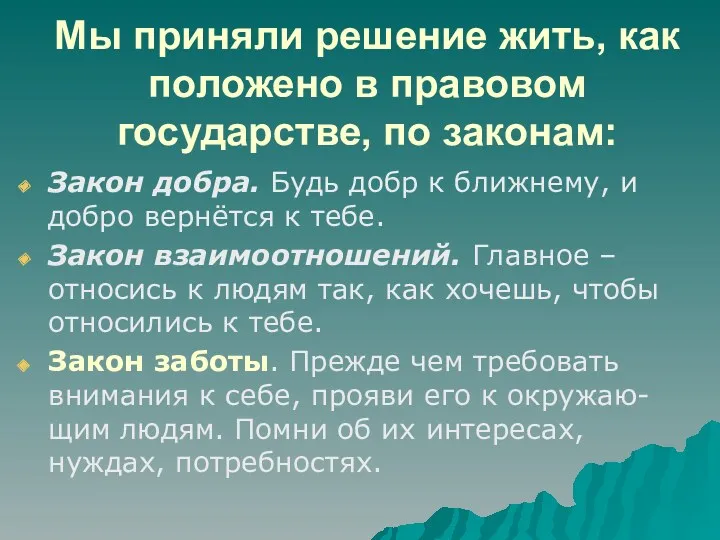 Мы приняли решение жить, как положено в правовом государстве, по законам:

Закон добра. Будь добр к ближнему, и добро вернётся к тебе.

Закон взаимоотношений. Главное – относись к людям так, как хочешь, чтобы относились к тебе.

Закон заботы. Прежде чем требовать внимания к себе, прояви его к окружающим людям. Помни об их интересах, нуждах, потребностях.